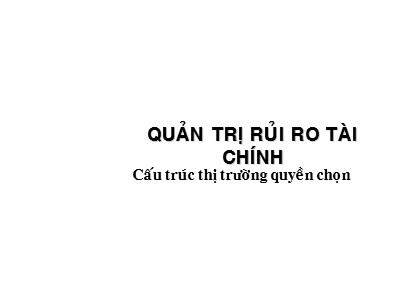 QUẢN TRỊ RỦI RO TÀI CHÍNH

Cấu trúc thị trường quyền chọn